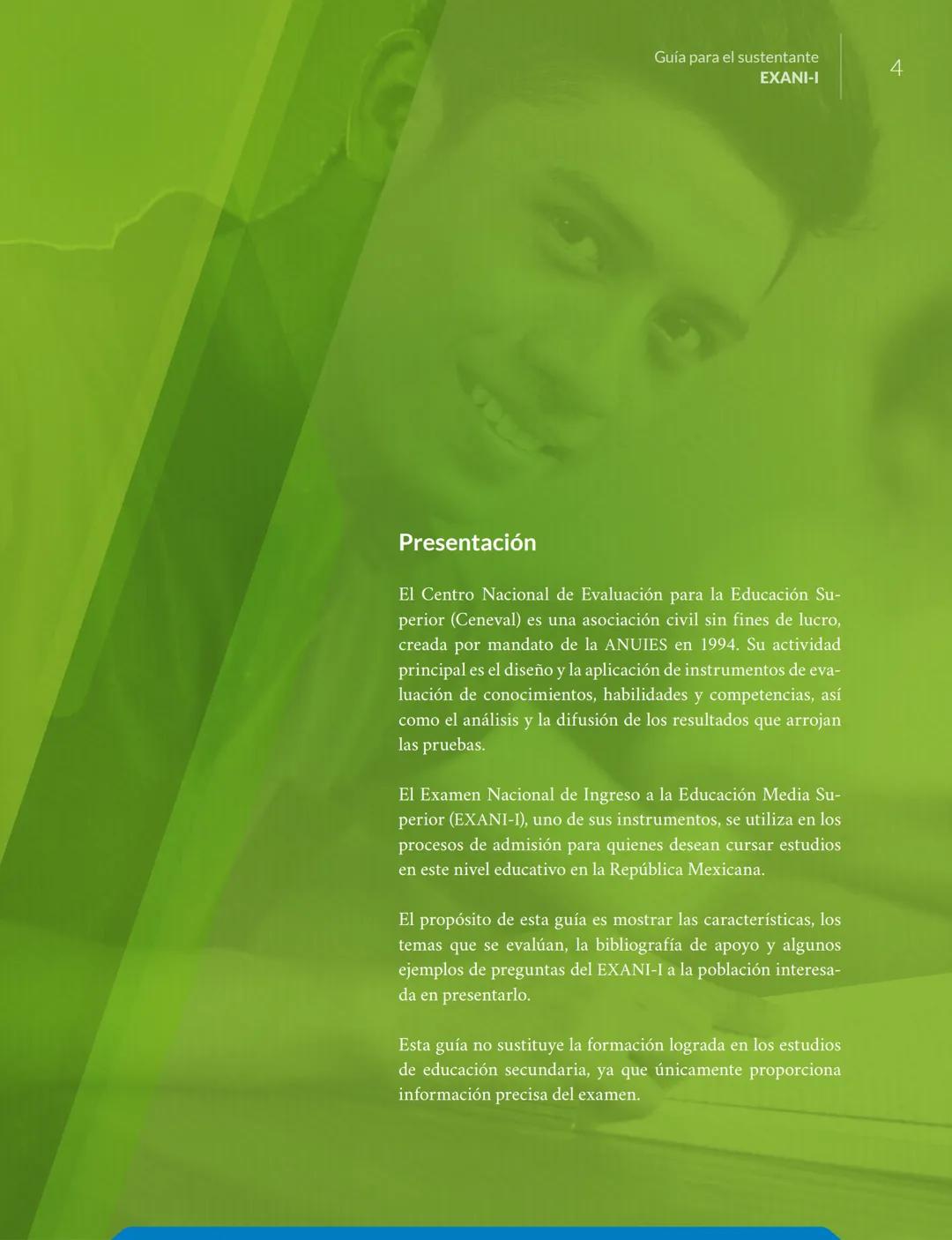 Guía para el sustentante
EXANI-I

4

Presentación

El Centro Nacional de Evaluación para la Educación Superior (Ceneval) es una asociación civil sin fines de lucro, creada por mandato de la ANUIES en 1994. Su actividad principal es el diseño y la aplicación de instrumentos de evaluación de conocimientos, habilidades y competencias, así como el análisis y la difusión de los resultados que arrojan las pruebas.

El Examen Nacional de Ingreso a la Educación Media Superior (EXANI-I), uno de sus instrumentos, se utiliza en los procesos de admisión para quienes desean cursar estudios en este nivel educativo en la República Mexicana.

El propósito de esta guía es mostrar las características, los temas que se evalúan, la bibliografía de apoyo y algunos ejemplos de preguntas del EXANI-I a la población interesada en presentarlo.

Esta guía no sustituye la formación lograda en los estudios de educación secundaria, ya que únicamente proporciona información precisa del examen.